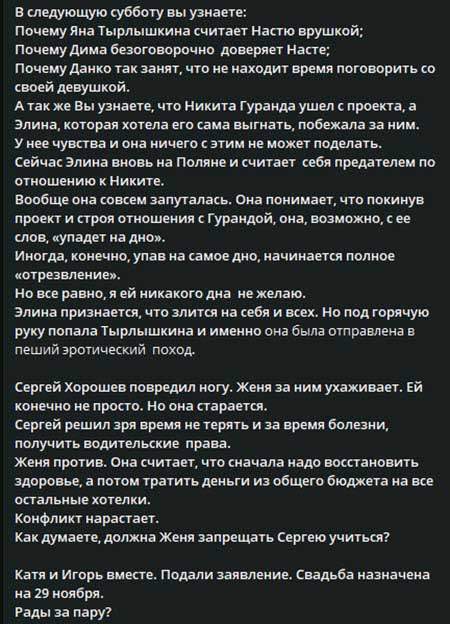 В следующую субботу вы узнаете:
Почему Яна Тырлышкина считает Настю врушкой;
Почему Дима безоговорочно доверяет Насте;
Почему Данко так занят, что не находит время поговорить со своей девушкой.
А так же Вы узнаете, что Никита Гуранда ушел с проекта, а Элина, которая хотела его сама выгнать, побежала за ним.
У нее чувства и она ничего с этим не может поделать.
Сейчас Элина вновь на Поляне и считает себя предателем по отношению к Никите.
Вообще она совсем запуталась. Она понимает, что покинув проект и строя отношения с Гурандой, она, возможно, с ее слов, «упадет на дно».
Иногда, конечно, упав на самое дно, начинается полное «отрезвление».
Но все равно, я ей никакого дна не желаю.
Элина признается, что злится на себя и всех. Но под горячую руку попала Тырлышкина и именно она была отправлена в пеший эротический поход.

Сергей Хорошев повредил ногу. Женя за ним ухаживает. Ей конечно не просто. Но она старается.
Сергей решил зря время не терять и за время болезни, получить водительские права.
Женя против. Она считает, что сначала надо восстановить здоровье, а потом тратить деньги из общего бюджета на все остальные хотелки.
Конфликт нарастает.
Как думаете, должна Женя запрещать Сергею учиться?

Катя и Игорь вместе. Подали заявление. Свадьба назначена на 29 ноября.
Рады за пару?